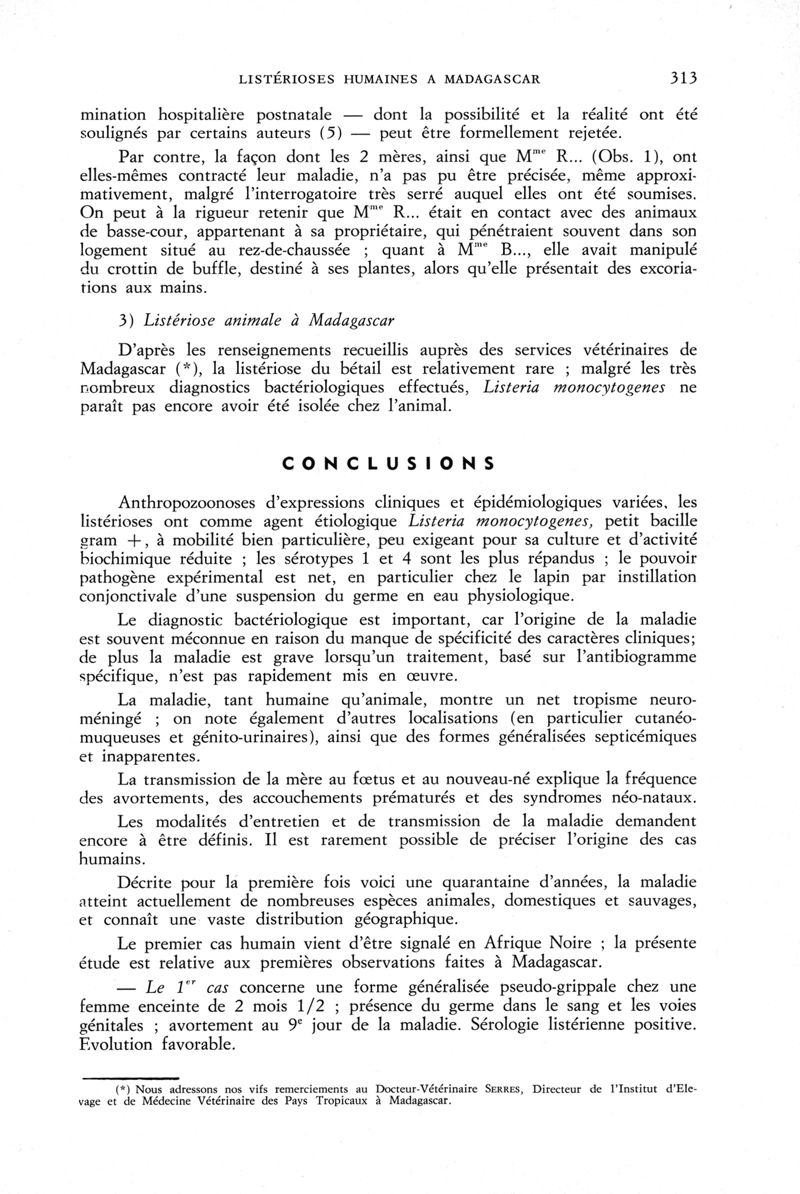 LISTÉRIOSES HUMAINES A MADAGASCAR 313

mination hospitalière postnatale — dont la possibilité et la réalité ont été soulignés par certains auteurs (5) — peut être formellement rejetée.

Par contre, la façon dont les 2 mères, ainsi que M$^{me}$ R... (Obs. 1), ont elles-mêmes contracté leur maladie, n'a pas pu être précisée, même approximativement, malgré l'interrogatoire très serré auquel elles ont été soumises. On peut à la rigueur retenir que M$^{me}$ R... était en contact avec des animaux de basse-cour, appartenant à sa propriétaire, qui pénétraient souvent dans son logement situé au rez-de-chaussée ; quant à M$^{me}$ B..., elle avait manipulé du crottin de buffle, destiné à ses plantes, alors qu'elle présentait des excoriations aux mains.

3) Listériose animale à Madagascar

D'après les renseignements recueillis auprès des services vétérinaires de Madagascar (*), la listériose du bétail est relativement rare ; malgré les très nombreux diagnostics bactériologiques effectués, Listeria monocytogenes ne paraît pas encore avoir été isolée chez l'animal.

CONCLUSIONS

Anthropozoonoses d'expressions cliniques et épidémiologiques variées, les listérioses ont comme agent étiologique Listeria monocytogenes, petit bacille gram +, à mobilité bien particulière, peu exigeant pour sa culture et d'activité biochimique réduite ; les sérotypes 1 et 4 sont les plus répandus ; le pouvoir pathogène expérimental est net, en particulier chez le lapin par instillation conjonctivale d'une suspension du germe en eau physiologique.

Le diagnostic bactériologique est important, car l'origine de la maladie est souvent méconnue en raison du manque de spécificité des caractères cliniques; de plus la maladie est grave lorsqu'un traitement, basé sur l'antibiogramme spécifique, n'est pas rapidement mis en œuvre.

La maladie, tant humaine qu'animale, montre un net tropisme neuroméningé ; on note également d'autres localisations (en particulier cutanéomuqueuses et génito-urinaires), ainsi que des formes généralisées septicémiques et inapparentes.

La transmission de la mère au fœtus et au nouveau-né explique la fréquence des avortements, des accouchements prématurés et des syndromes néo-nataux.

Les modalités d'entretien et de transmission de la maladie demandent encore à être définis. Il est rarement possible de préciser l'origine des cas humains.

Décrite pour la première fois voici une quarantaine d'années, la maladie atteint actuellement de nombreuses espèces animales, domestiques et sauvages, et connaît une vaste distribution géographique.

Le premier cas humain vient d'être signalé en Afrique Noire ; la présente étude est relative aux premières observations faites à Madagascar.

— Le 1$^{er}$ cas concerne une forme généralisée pseudo-grippale chez une femme enceinte de 2 mois 1/2 ; présence du germe dans le sang et les voies génitales ; avortement au 9$^{e}$ jour de la maladie. Sérologie listérienne positive. Evolution favorable.

(*) Nous adressons nos vifs remerciements au Docteur-Vétérinaire SERRES, Directeur de l'Institut d'Elevage et de Médecine Vétérinaire des Pays Tropicaux à Madagascar.